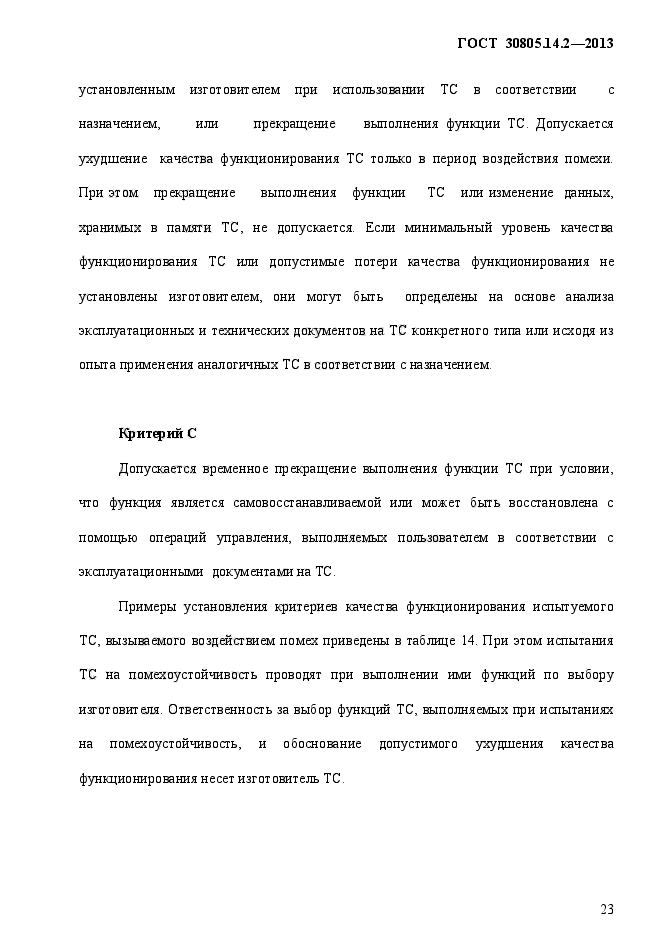 ГОСТ 30805.14.2—2013

установленным изготовителем при использовании ТС в соответствии с назначением, или прекращение выполнения функции ТС. Допускается ухудшение качества функционирования ТС только в период воздействия помехи. При этом прекращение выполнения функции ТС или изменение данных, хранимых в памяти ТС, не допускается. Если минимальный уровень качества функционирования ТС или допустимые потери качества функционирования не установлены изготовителем, они могут быть определены на основе анализа эксплуатационных и технических документов на ТС конкретного типа или исходя из опыта применения аналогичных ТС в соответствии с назначением.

Критерий С

Допускается временное прекращение выполнения функции ТС при условии, что функция является самовосстанавливаемой или может быть восстановлена с помощью операций управления, выполняемых пользователем в соответствии с эксплуатационными документами на ТС.

Примеры установления критериев качества функционирования испытуемого ТС, вызываемого воздействием помех приведены в таблице 14. При этом испытания ТС на помехоустойчивость проводят при выполнении ими функций по выбору изготовителя. Ответственность за выбор функций ТС, выполняемых при испытаниях на помехоустойчивость, и обоснование допустимого ухудшения качества функционирования несет изготовитель ТС.

23